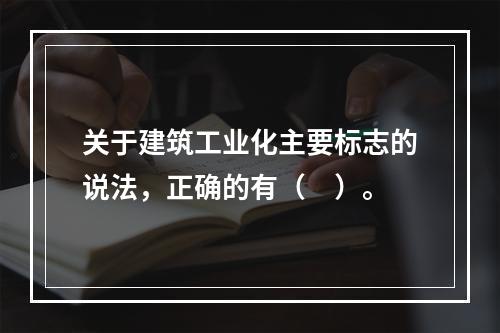 关于建筑工业化主要标志的说法，正确的有（　）。